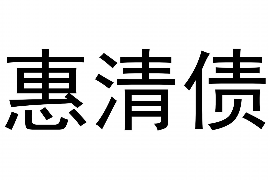 惠清债